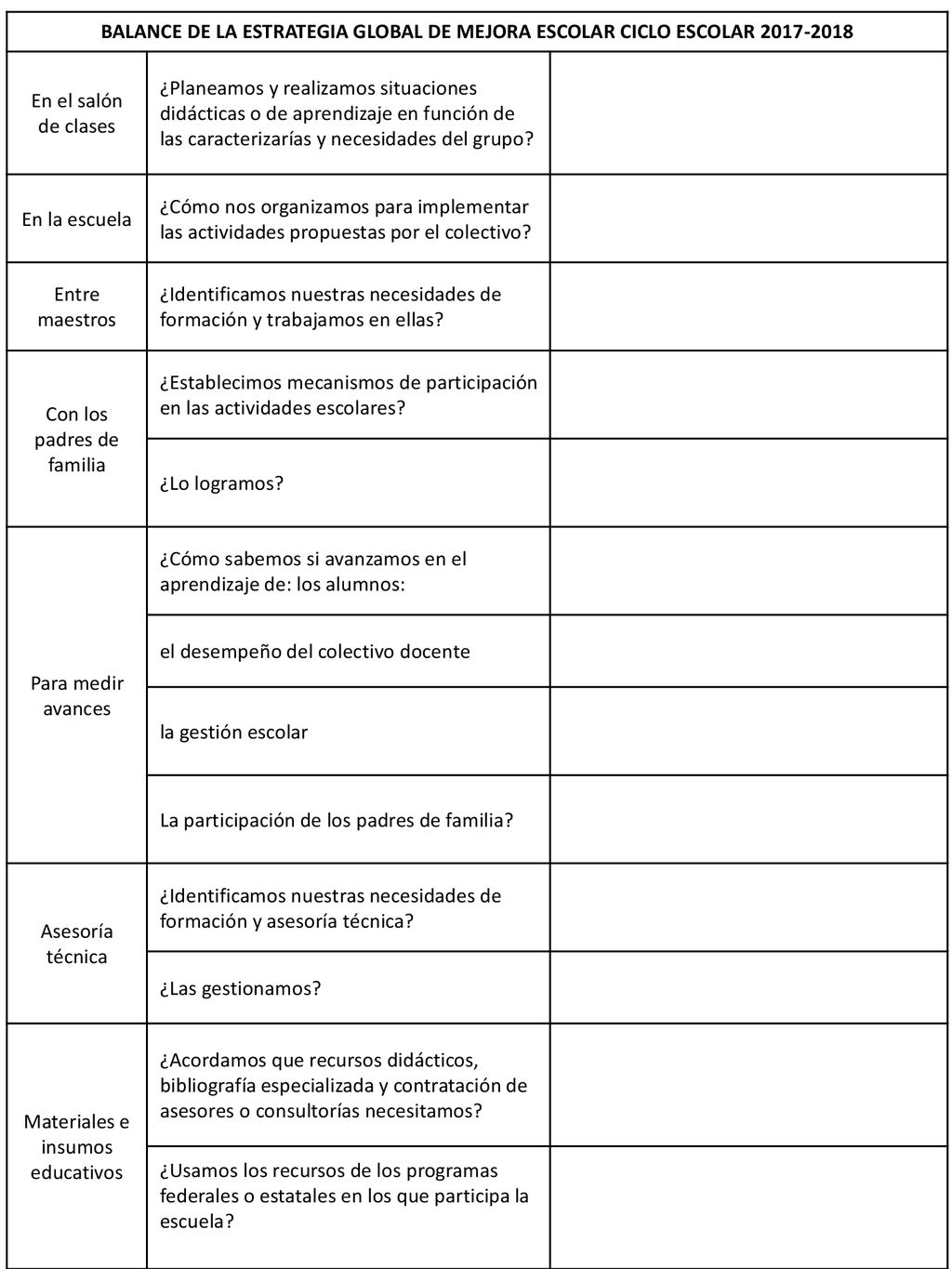 | BALANCE DE LA ESTRATEGIA GLOBAL DE MEJORA ESCOLAR CICLO ESCOLAR 2017-2018 | | |
|---|---|---|
| En el salón de clases | ¿Planeamos y realizamos situaciones didácticas o de aprendizaje en función de las caracterizarías y necesidades del grupo? | |
| En la escuela | ¿Cómo nos organizamos para implementar las actividades propuestas por el colectivo? | |
| Entre maestros | ¿Identificamos nuestras necesidades de formación y trabajamos en ellas? | |
| Con los padres de familia | ¿Establecimos mecanismos de participación en las actividades escolares? | |
| | ¿Lo logramos? | |
| Para medir avances | ¿Cómo sabemos si avanzamos en el aprendizaje de: los alumnos: | |
| | el desempeño del colectivo docente | |
| | la gestión escolar | |
| | La participación de los padres de familia? | |
| Asesoría técnica | ¿Identificamos nuestras necesidades de formación y asesoría técnica? | |
| | ¿Las gestionamos? | |
| Materiales e insumos educativos | ¿Acordamos que recursos didácticos, bibliografía especializada y contratación de asesores o consultorías necesitamos? | |
| | ¿Usamos los recursos de los programas federales o estatales en los que participa la escuela? | |